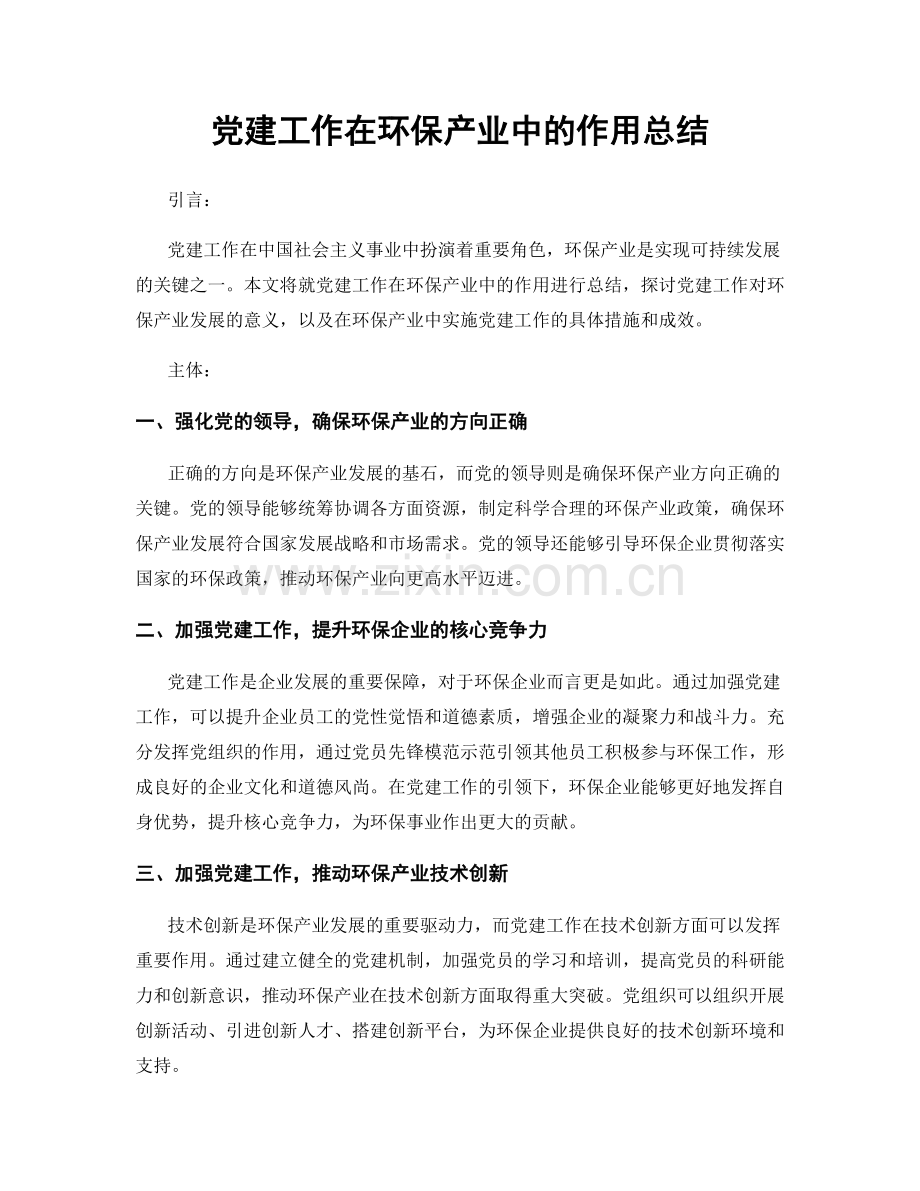 党建工作在环保产业中的作用总结

引言：

党建工作在中国社会主义事业中扮演着重要角色，环保产业是实现可持续发展的关键之一。本文将就党建工作在环保产业中的作用进行总结，探讨党建工作对环保产业发展的意义，以及在环保产业中实施党建工作的具体措施和成效。

主体：

一、强化党的领导，确保环保产业的方向正确

正确的方向是环保产业发展的基石，而党的领导则是确保环保产业方向正确的关键。党的领导能够统筹协调各方面资源，制定科学合理的环保产业政策，确保环保产业发展符合国家发展战略和市场需求。党的领导还能够引导环保企业贯彻落实国家的环保政策，推动环保产业向更高水平迈进。

二、加强党建工作，提升环保企业的核心竞争力

党建工作是企业发展的重要保障，对于环保企业而言更是如此。通过加强党建工作，可以提升企业员工的党性觉悟和道德素质，增强企业的凝聚力和战斗力。充分发挥党组织的作用，通过党员先锋模范示范引领其他员工积极参与环保工作，形成良好的企业文化和道德风尚。在党建工作的引领下，环保企业能够更好地发挥自身优势，提升核心竞争力，为环保事业作出更大的贡献。

三、加强党建工作，推动环保产业技术创新

技术创新是环保产业发展的重要驱动力，而党建工作在技术创新方面可以发挥重要作用。通过建立健全的党建机制，加强党员的学习和培训，提高党员的科研能力和创新意识，推动环保产业在技术创新方面取得重大突破。党组织可以组织开展创新活动、引进创新人才、搭建创新平台，为环保企业提供良好的技术创新环境和支持。

www.zixin.com.cn